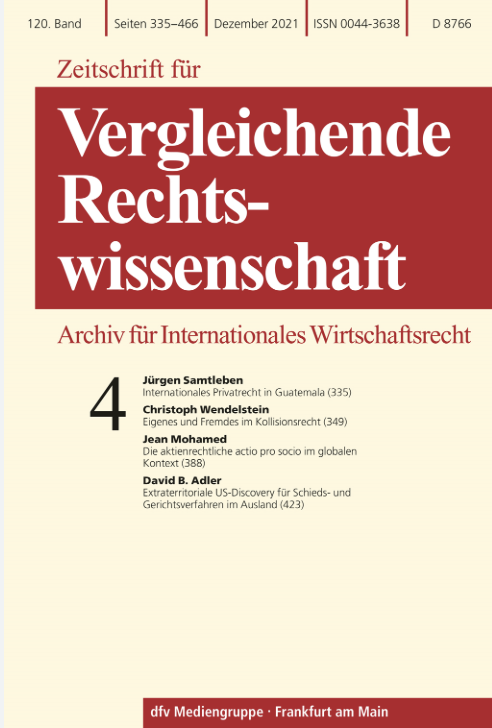 120. Band

Seiten 335–466

Dezember 2021

ISSN 0044-3638

D 8766

Zeitschrift für

Vergleichende Rechtswissenschaft

Archiv für Internationales Wirtschaftsrecht

4

Jürgen Samtleben
Internationales Privatrecht in Guatemala (335)

Christoph Wendelstein
Eigenes und Fremdes im Kollisionsrecht (349)

Jean Mohamed
Die aktienrechtliche actio pro socio im globalen Kontext (388)

David B. Adler
Extraterritoriale US-Discovery für Schieds- und Gerichtsverfahren im Ausland (423)

dfv Mediengruppe · Frankfurt am Main